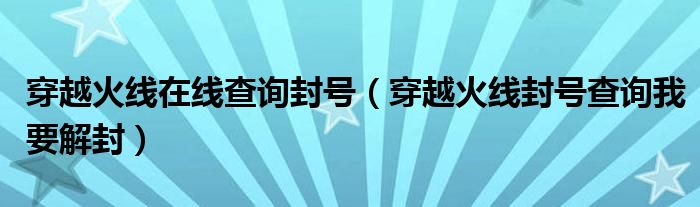 穿越火线在线查询封号（穿越火线封号查询我要解封）